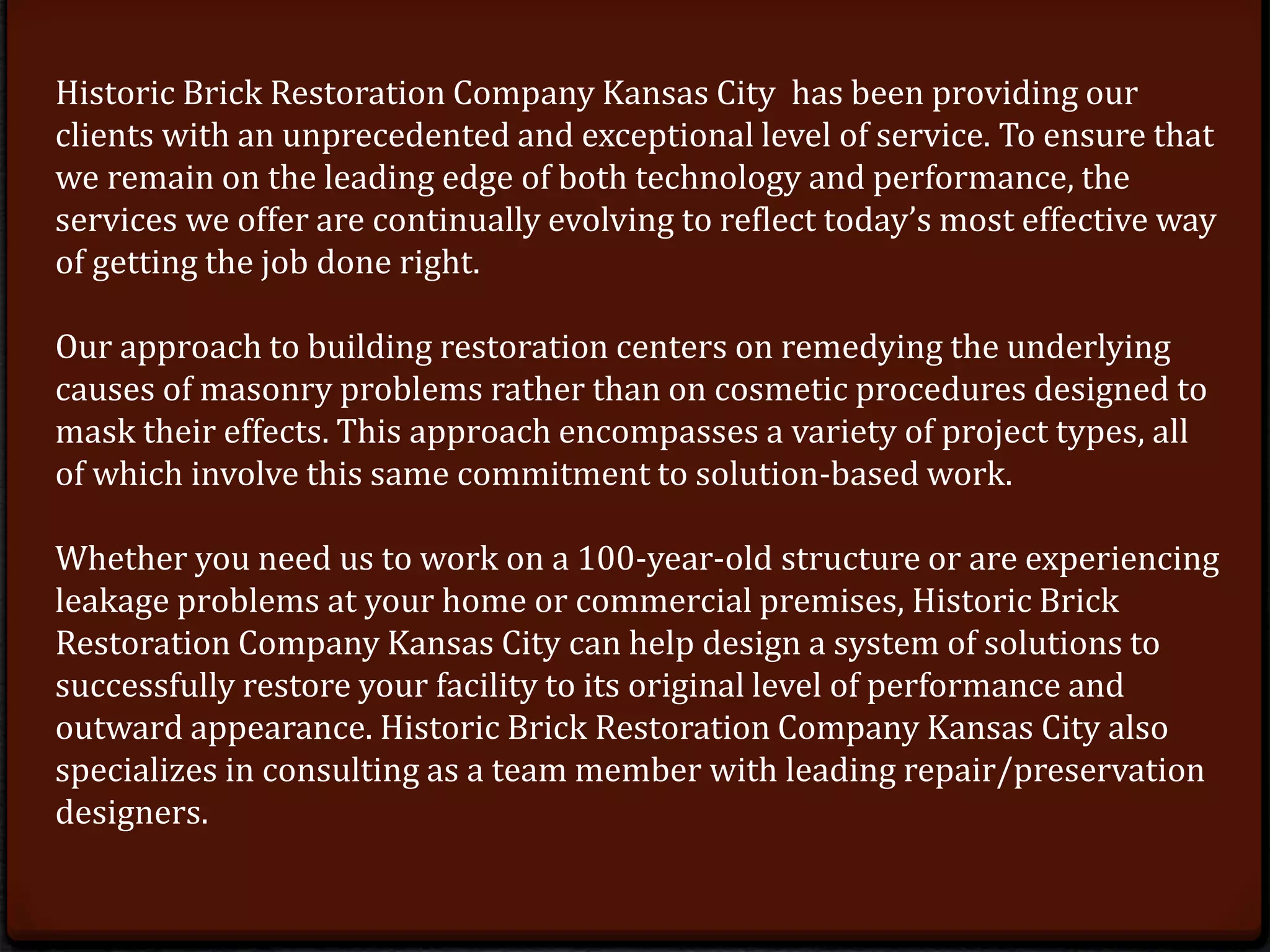 Historic Brick Restoration Company Kansas City has been providing our clients with an unprecedented and exceptional level of service. To ensure that we remain on the leading edge of both technology and performance, the services we offer are continually evolving to reflect today's most effective way of getting the job done right.

Our approach to building restoration centers on remedying the underlying causes of masonry problems rather than on cosmetic procedures designed to mask their effects. This approach encompasses a variety of project types, all of which involve this same commitment to solution-based work.

Whether you need us to work on a 100-year-old structure or are experiencing leakage problems at your home or commercial premises, Historic Brick Restoration Company Kansas City can help design a system of solutions to successfully restore your facility to its original level of performance and outward appearance. Historic Brick Restoration Company Kansas City also specializes in consulting as a team member with leading repair/preservation designers.